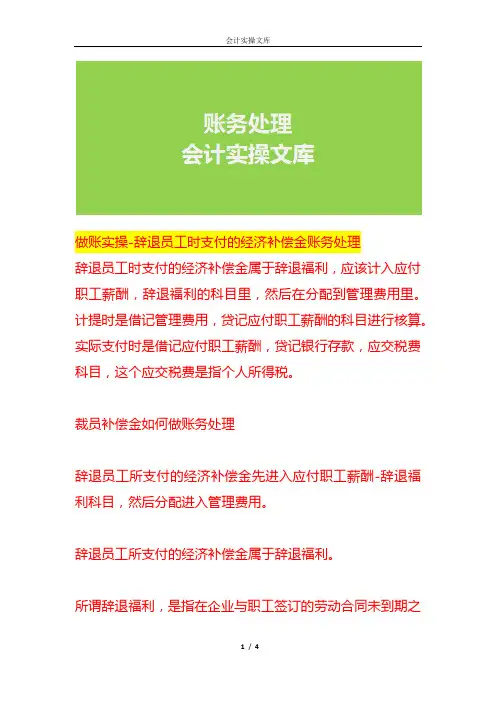 会计实操文库

账务处理
会计实操文库

做账实操-辞退员工时支付的经济补偿金账务处理

辞退员工时支付的经济补偿金属于辞退福利，应该计入应付职工薪酬，辞退福利的科目里，然后在分配到管理费用里。计提时是借记管理费用，贷记应付职工薪酬的科目进行核算。实际支付时是借记应付职工薪酬，贷记银行存款，应交税费科目，这个应交税费是指个人所得税。

裁员补偿金如何做账务处理

辞退员工所支付的经济补偿金先进入应付职工薪酬-辞退福利科目，然后分配进入管理费用。

辞退员工所支付的经济补偿金属于辞退福利。

所谓辞退福利，是指在企业与职工签订的劳动合同未到期之

1 / 4